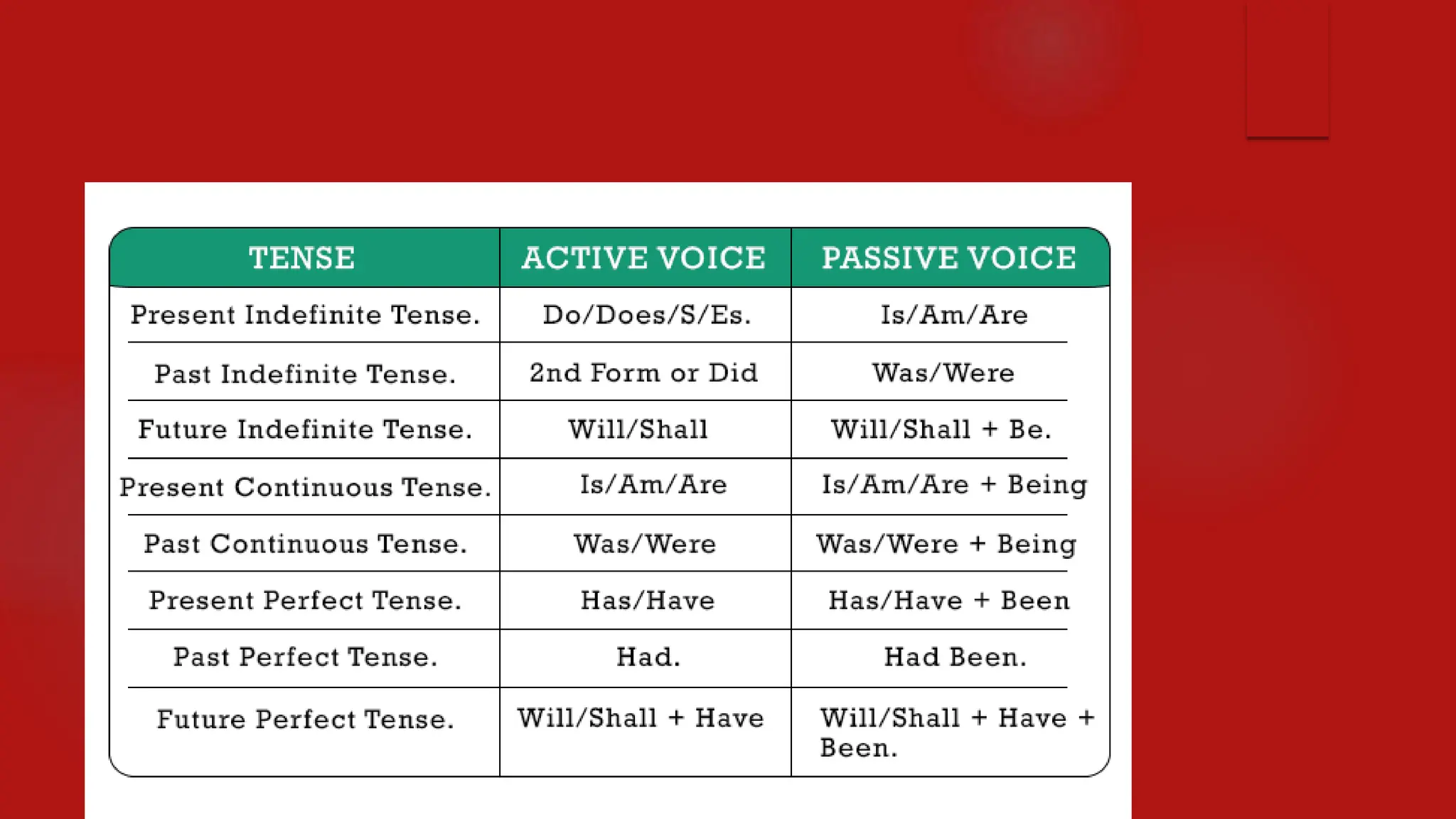 | TENSE | ACTIVE VOICE | PASSIVE VOICE |
|---|---|---|
| Present Indefinite Tense. | Do/Does/S/Es. | Is/Am/Are |
| Past Indefinite Tense. | 2nd Form or Did | Was/Were |
| Future Indefinite Tense. | Will/Shall | Will/Shall + Be. |
| Present Continuous Tense. | Is/Am/Are | Is/Am/Are + Being |
| Past Continuous Tense. | Was/Were | Was/Were + Being |
| Present Perfect Tense. | Has/Have | Has/Have + Been |
| Past Perfect Tense. | Had. | Had Been. |
| Future Perfect Tense. | Will/Shall + Have | Will/Shall + Have + Been. |